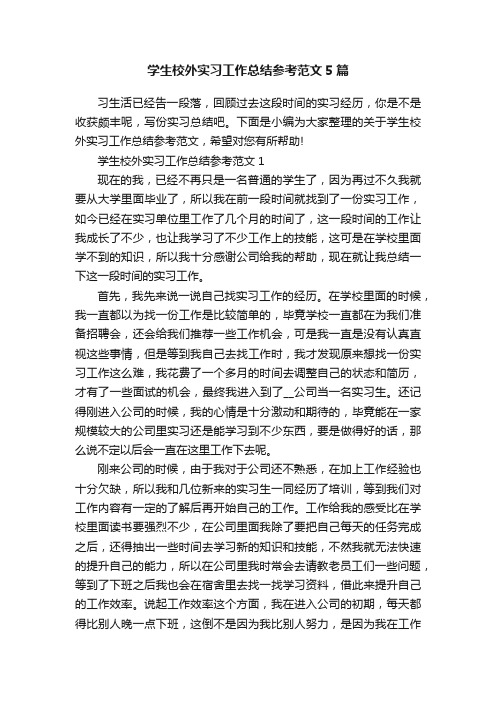 学生校外实习工作总结参考范文5篇

习生活已经告一段落，回顾过去这段时间的实习经历，你是不是收获颇丰呢，写份实习总结吧。下面是小编为大家整理的关于学生校外实习工作总结参考范文，希望对您有所帮助!

学生校外实习工作总结参考范文1

现在的我，已经不再只是一名普通的学生了，因为再过不久我就要从大学里面毕业了，所以我在前一段时间就找到了一份实习工作，如今已经在实习单位里工作了几个月的时间了，这一段时间的工作让我成长了不少，也让我学习了不少工作上的技能，这可是在学校里面学不到的知识，所以我十分感谢公司给我的帮助，现在就让我总结一下这一段时间的实习工作。

首先，我先来说一说自己找实习工作的经历。在学校里面的时候，我一直都以为找一份工作是比较简单的，毕竟学校一直都在为我们准备招聘会，还会给我们推荐一些工作机会，可是我一直是没有认真直视这些事情，但是等到我自己去找工作时，我才发现原来想找一份实习工作这么难，我花费了一个多月的时间去调整自己的状态和简历，才有了一些面试的机会，最终我进入到了__公司当一名实习生。还记得刚进入公司的时候，我的心情是十分激动和期待的，毕竟能在一家规模较大的公司里实习还是能学习到不少东西，要是做得好的话，那么说不定以后会一直在这里工作下去呢。

刚来公司的时候，由于我对于公司还不熟悉，在加上工作经验也十分欠缺，所以我和几位新来的实习生一同经历了培训，等到我们对工作内容有一定的了解后再开始自己的工作。工作给我的感受比在学校里面读书要强烈不少，在公司里面我除了要把自己每天的任务完成之后，还得抽出一些时间去学习新的知识和技能，不然我就无法快速的提升自己的能力，所以在公司里我时常会去请教老员工们一些问题，等到了下班之后我也会在宿舍里去找一找学习资料，借此来提升自己的工作效率。说起工作效率这个方面，我在进入公司的初期，每天都得比别人晚一点下班，这倒不是因为我比别人努力，是因为我在工作